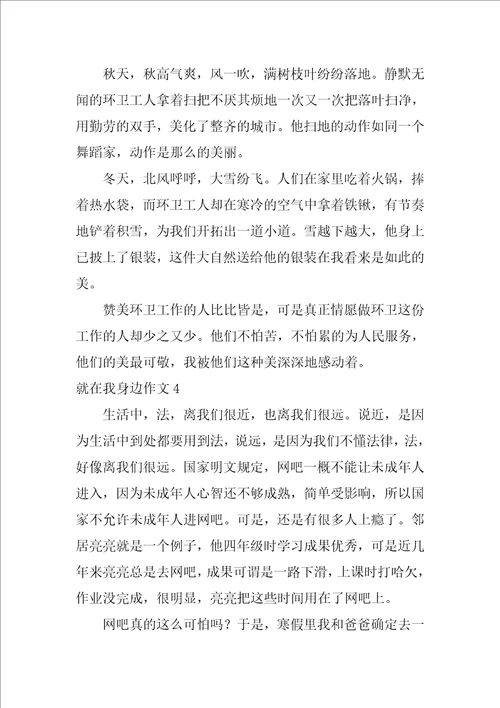 秋天，秋高气爽，风一吹，满树枝叶纷纷落地。静默无闻的环卫工人拿着扫把不厌其烦地一次又一次把落叶扫净，用勤劳的双手，美化了整齐的城市。他扫地的动作如同一个舞蹈家，动作是那么的美丽。

冬天，北风呼呼，大雪纷飞。人们在家里吃着火锅，捧着热水袋，而环卫工人却在寒冷的空气中拿着铁锹，有节奏地铲着积雪，为我们开拓出一道小道。雪越下越大，他身上已披上了银装，这件大自然送给他的银装在我看来是如此的美。

赞美环卫工作的人比比皆是，可是真正情愿做环卫这份工作的人却少之又少。他们不怕苦，不怕累的为人民服务，他们的美最可敬，我被他们这种美深深地感动着。

就在我身边作文 4

生活中，法，离我们很近，也离我们很远。说近，是因为生活中到处都要用到法，说远，是因为我们不懂法律，法，好像离我们很远。国家明文规定，网吧一概不能让未成年人进入，因为未成年人心智还不够成熟，简单受影响，所以国家不允许未成年人进网吧。可是，还是有很多人上瘾了。邻居亮亮就是一个例子，他四年级时学习成果优秀，可是近几年来亮亮总是去网吧，成果可谓是一路下滑，上课时打哈欠，作业没完成，很明显，亮亮把这些时间用在了网吧上。

网吧真的这么可怕吗？于是，寒假里我和爸爸确定去一